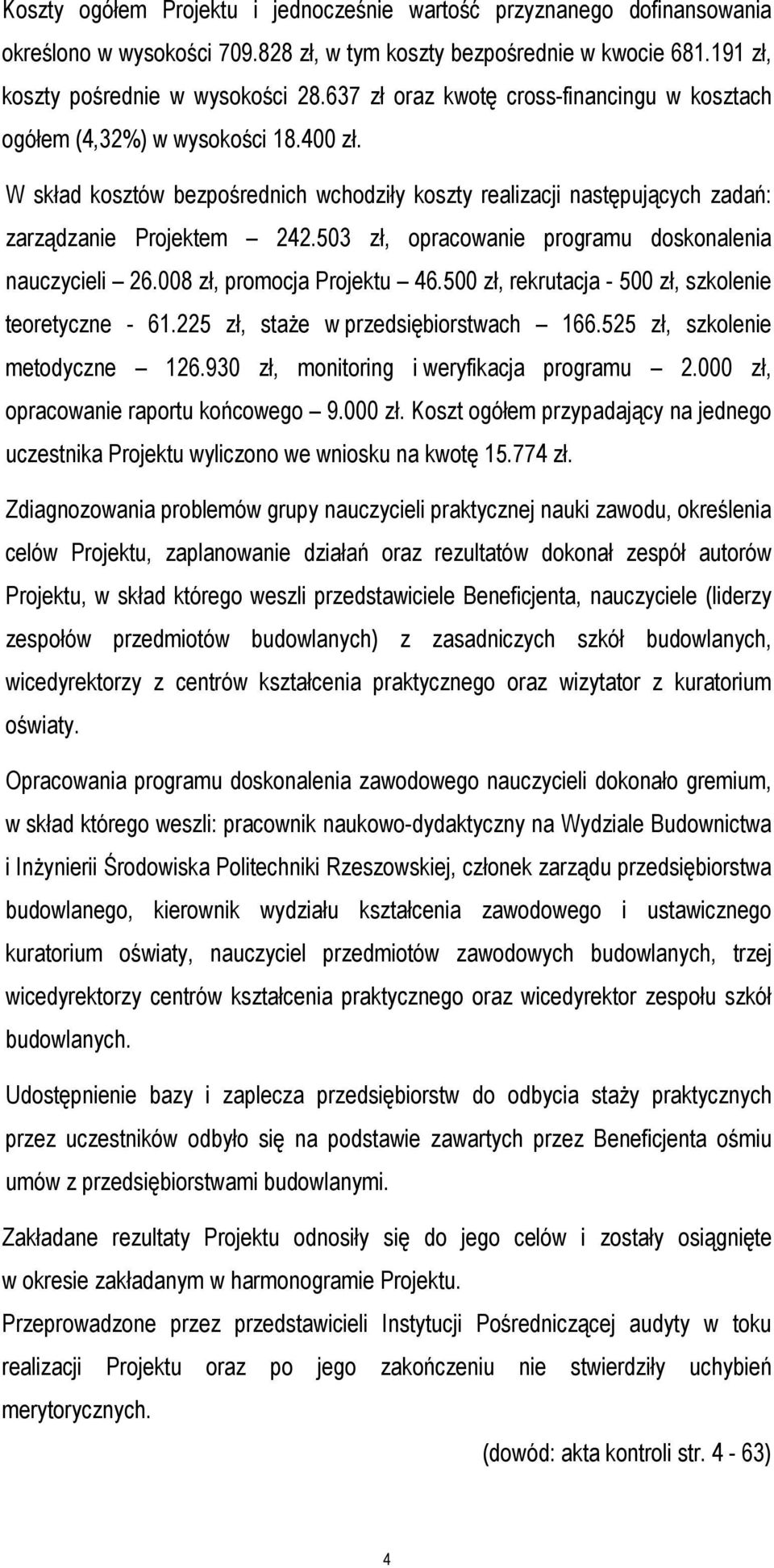 Koszty ogółem Projektu i jednocześnie wartość przyznanego dofinansowania określono w wysokości 709.828 zł, w tym koszty bezpośrednie w kwocie 681.191 zł, koszty pośrednie w wysokości 28.637 zł oraz kwotę cross-financingu w kosztach ogółem (4,32%) w wysokości 18.400 zł.

W skład kosztów bezpośrednich wchodziły koszty realizacji następujących zadań: zarządzanie Projektem – 242.503 zł, opracowanie programu doskonalenia nauczycieli – 26.008 zł, promocja Projektu – 46.500 zł, rekrutacja - 500 zł, szkolenie teoretyczne - 61.225 zł, staże w przedsiębiorstwach – 166.525 zł, szkolenie metodyczne – 126.930 zł, monitoring i weryfikacja programu – 2.000 zł, opracowanie raportu końcowego – 9.000 zł. Koszt ogółem przypadający na jednego uczestnika Projektu wyliczono we wniosku na kwotę 15.774 zł.

Zdiagnozowania problemów grupy nauczycieli praktycznej nauki zawodu, określenia celów Projektu, zaplanowanie działań oraz rezultatów dokonał zespół autorów Projektu, w skład którego weszli przedstawiciele Beneficjenta, nauczyciele (liderzy zespołów przedmiotów budowlanych) z zasadniczych szkół budowlanych, wicedyrektorzy z centrów kształcenia praktycznego oraz wizytator z kuratorium oświaty.

Opracowania programu doskonalenia zawodowego nauczycieli dokonało gremium, w skład którego weszli: pracownik naukowo-dydaktyczny na Wydziale Budownictwa i Inżynierii Środowiska Politechniki Rzeszowskiej, członek zarządu przedsiębiorstwa budowlanego, kierownik wydziału kształcenia zawodowego i ustawicznego kuratorium oświaty, nauczyciel przedmiotów zawodowych budowlanych, trzej wicedyrektorzy centrów kształcenia praktycznego oraz wicedyrektor zespołu szkół budowlanych.

Udostępnienie bazy i zaplecza przedsiębiorstw do odbycia staży praktycznych przez uczestników odbyło się na podstawie zawartych przez Beneficjenta ośmiu umów z przedsiębiorstwami budowlanymi.

Zakładane rezultaty Projektu odnosiły się do jego celów i zostały osiągnięte w okresie zakładanym w harmonogramie Projektu.

Przeprowadzone przez przedstawicieli Instytucji Pośredniczącej audyty w toku realizacji Projektu oraz po jego zakończeniu nie stwierdziły uchybień merytorycznych.

(dowód: akta kontroli str. 4 - 63)

4